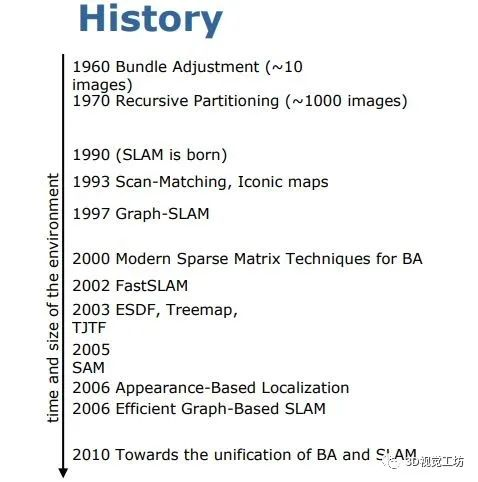 History

time and size of the environment

1960 Bundle Adjustment (~10 images)
1970 Recursive Partitioning (~1000 images)

1990 (SLAM is born)

1993 Scan-Matching, Iconic maps

1997 Graph-SLAM

2000 Modern Sparse Matrix Techniques for BA

2002 FastSLAM

2003 ESDF, Treemap, TJTF

2005 SAM

2006 Appearance-Based Localization

2006 Efficient Graph-Based SLAM

2010 Towards the unification of BA and SLAM

3D视觉工坊